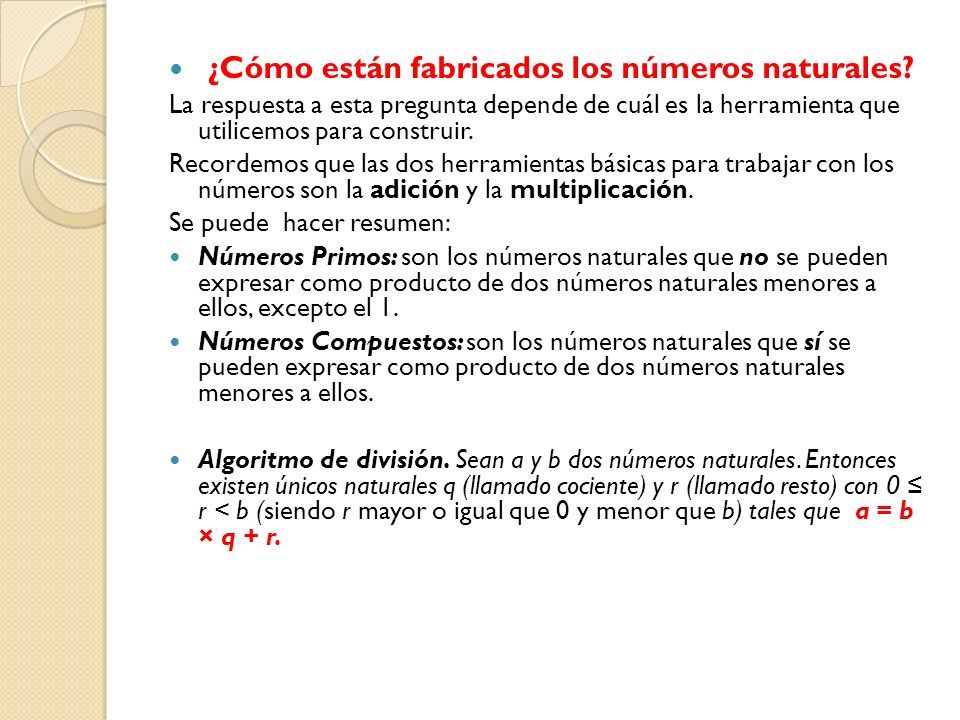 ¿Cómo están fabricados los números naturales?

La respuesta a esta pregunta depende de cuál es la herramienta que utilicemos para construir.

Recordemos que las dos herramientas básicas para trabajar con los números son la adición y la multiplicación.

Se puede  hacer resumen:

Números Primos: son los números naturales que no se pueden expresar como producto de dos números naturales menores a ellos, excepto el 1.

Números Compuestos: son los números naturales que sí se pueden expresar como producto de dos números naturales menores a ellos.

Algoritmo de división. Sean a y b dos números naturales. Entonces existen únicos naturales q (llamado cociente) y r (llamado resto) con $0 \leq r < b$ (siendo r mayor o igual que 0 y menor que b) tales que $a = b \times q + r$.